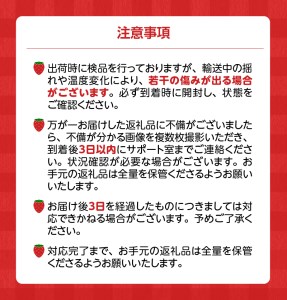 注意事項

出荷時に検品を行っておりますが、輸送中の揺れや温度変化により、若干の傷みが出る場合がございます。必ず到着時に開封し、状態をご確認ください。

万が一お届けした返礼品に不備がございましたら、不備が分かる画像を複数枚撮影いただき、到着後3日以内にサポート室までご連絡ください。状況確認が必要な場合がございます。お手元の返礼品は全量を保管くださるようお願いいたします。

お届け後3日を経過したものにつきましては対応できかねる場合がございます。予めご了承ください。

対応完了まで、お手元の返礼品は全量を保管くださるようお願いいたします。